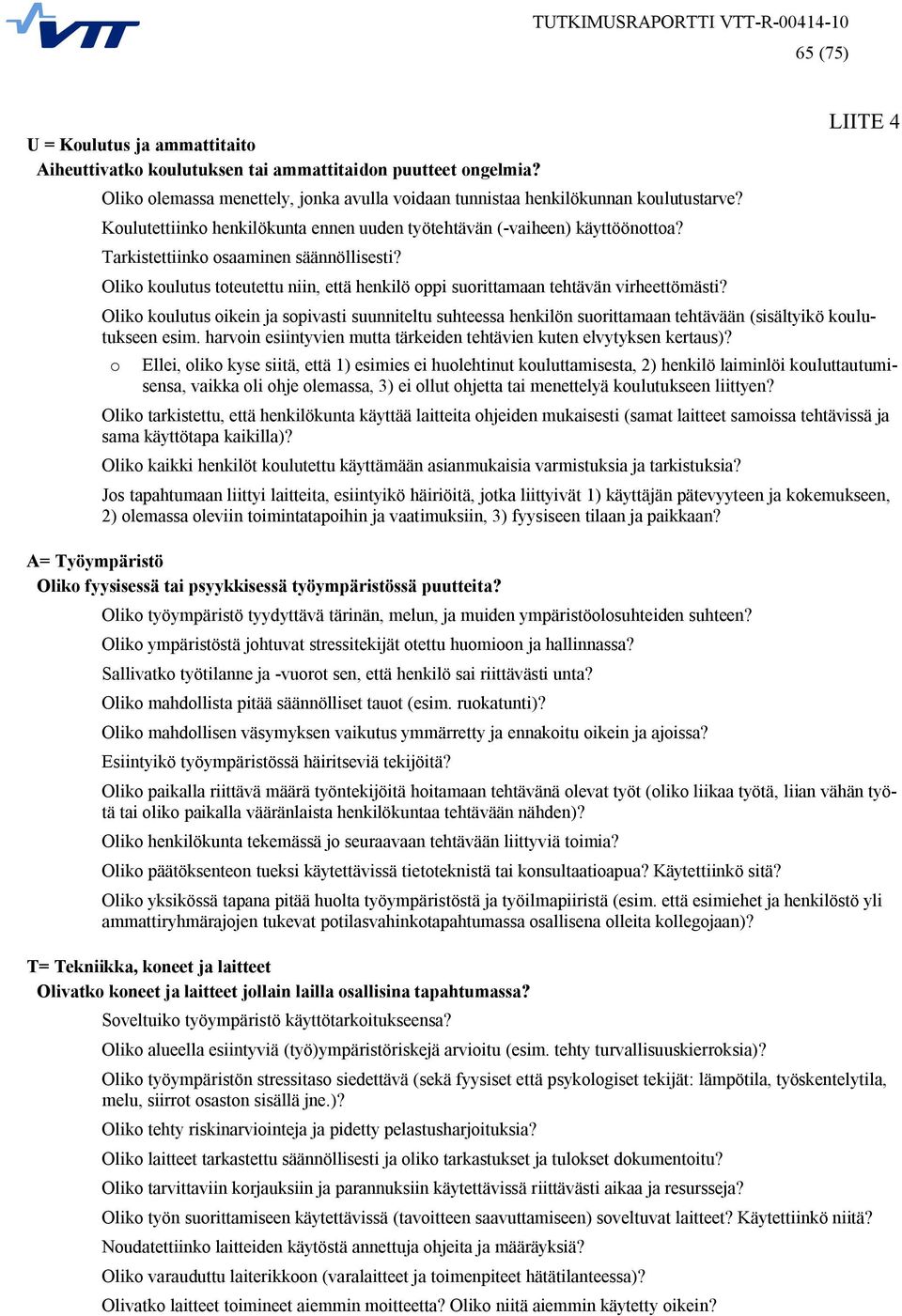 VTT

TUTKIMUSRAPORTTI VTT-R-00414-10
65 (75)

LIITE 4

U = Koulutus ja ammattitaito
Aiheuttivatko koulutuksen tai ammattitaidon puutteet ongelmia?

Oliko olemassa menettely, jonka avulla voidaan tunnistaa henkilökunnan koulutustarve?

Koulutettiinko henkilökunta ennen uuden työtehtävän (-vaiheen) käyttöönottoa?

Tarkistettiinko osaaminen säännöllisesti?

Oliko koulutus toteutettu niin, että henkilö oppi suorittamaan tehtävän virheettömästi?

Oliko koulutus oikein ja sopivasti suunniteltu suhteessa henkilön suorittamaan tehtävään (sisältyikö koulutukseen esim. harvoin esiintyvien mutta tärkeiden tehtävien kuten elvytyksen kertaus)?

o Ellei, oliko kyse siitä, että 1) esimies ei huolehtinut kouluttamisesta, 2) henkilö laiminlöi kouluttautumisensa, vaikka oli ohje olemassa, 3) ei ollut ohjetta tai menettelyä koulutukseen liittyen?

Oliko tarkistettu, että henkilökunta käyttää laitteita ohjeiden mukaisesti (samat laitteet samoissa tehtävissä ja sama käyttötapa kaikilla)?

Oliko kaikki henkilöt koulutettu käyttämään asianmukaisia varmistuksia ja tarkistuksia?

Jos tapahtumaan liittyi laitteita, esiintyikö häiriöitä, jotka liittyivät 1) käyttäjän pätevyyteen ja kokemukseen, 2) olemassa oleviin toimintatapoihin ja vaatimuksiin, 3) fyysiseen tilaan ja paikkaan?

A= Työympäristö
Oliko fyysisessä tai psyykkisessä työympäristössä puutteita?

Oliko työympäristö tyydyttävä tärinän, melun, ja muiden ympäristöolosuhteiden suhteen?

Oliko ympäristöstä johtuvat stressitekijät otettu huomioon ja hallinnassa?

Sallivatko työtilanne ja -vuorot sen, että henkilö sai riittävästi unta?

Oliko mahdollista pitää säännölliset tauot (esim. ruokatunti)?

Oliko mahdollisen väsymyksen vaikutus ymmärretty ja ennakoitu oikein ja ajoissa?

Esiintyikö työympäristössä häiritseviä tekijöitä?

Oliko paikalla riittävä määrä työntekijöitä hoitamaan tehtävänä olevat työt (oliko liikaa työtä, liian vähän työtä tai oliko paikalla vääränlaista henkilökuntaa tehtävään nähden)?

Oliko henkilökunta tekemässä jo seuraavaan tehtävään liittyviä toimia?

Oliko päätöksenteon tueksi käytettävissä tietoteknistä tai konsultaatioapua? Käytettiinkö sitä?

Oliko yksikössä tapana pitää huolta työympäristöstä ja työilmapiiristä (esim. että esimiehet ja henkilöstö yli ammattiryhmärajojen tukevat potilasvahinkotapahtumassa osallisena olleita kollegojaan)?

T= Tekniikka, koneet ja laitteet
Olivatko koneet ja laitteet jollain lailla osallisina tapahtumassa?

Soveltuiko työympäristö käyttötarkoitukseensa?

Oliko alueella esiintyviä (työ)ympäristöriskejä arvioitu (esim. tehty turvallisuuskierroksia)?

Oliko työympäristön stressitaso siedettävä (sekä fyysiset että psykologiset tekijät: lämpötila, työskentelytila, melu, siirrot osaston sisällä jne.)?

Oliko tehty riskinarviointeja ja pidetty pelastusharjoituksia?

Oliko laitteet tarkastettu säännöllisesti ja oliko tarkastukset ja tulokset dokumentoitu?

Oliko tarvittaviin korjauksiin ja parannuksiin käytettävissä riittävästi aikaa ja resursseja?

Oliko työn suorittamiseen käytettävissä (tavoitteen saavuttamiseen) soveltuvat laitteet? Käytettiinkö niitä?

Noudatettiinko laitteiden käytöstä annettuja ohjeita ja määräyksiä?

Oliko varauduttu laiterikkoon (varalaitteet ja toimenpiteet hätätilanteessa)?

Olivatko laitteet toimineet aiemmin moitteetta? Oliko niitä aiemmin käytetty oikein?